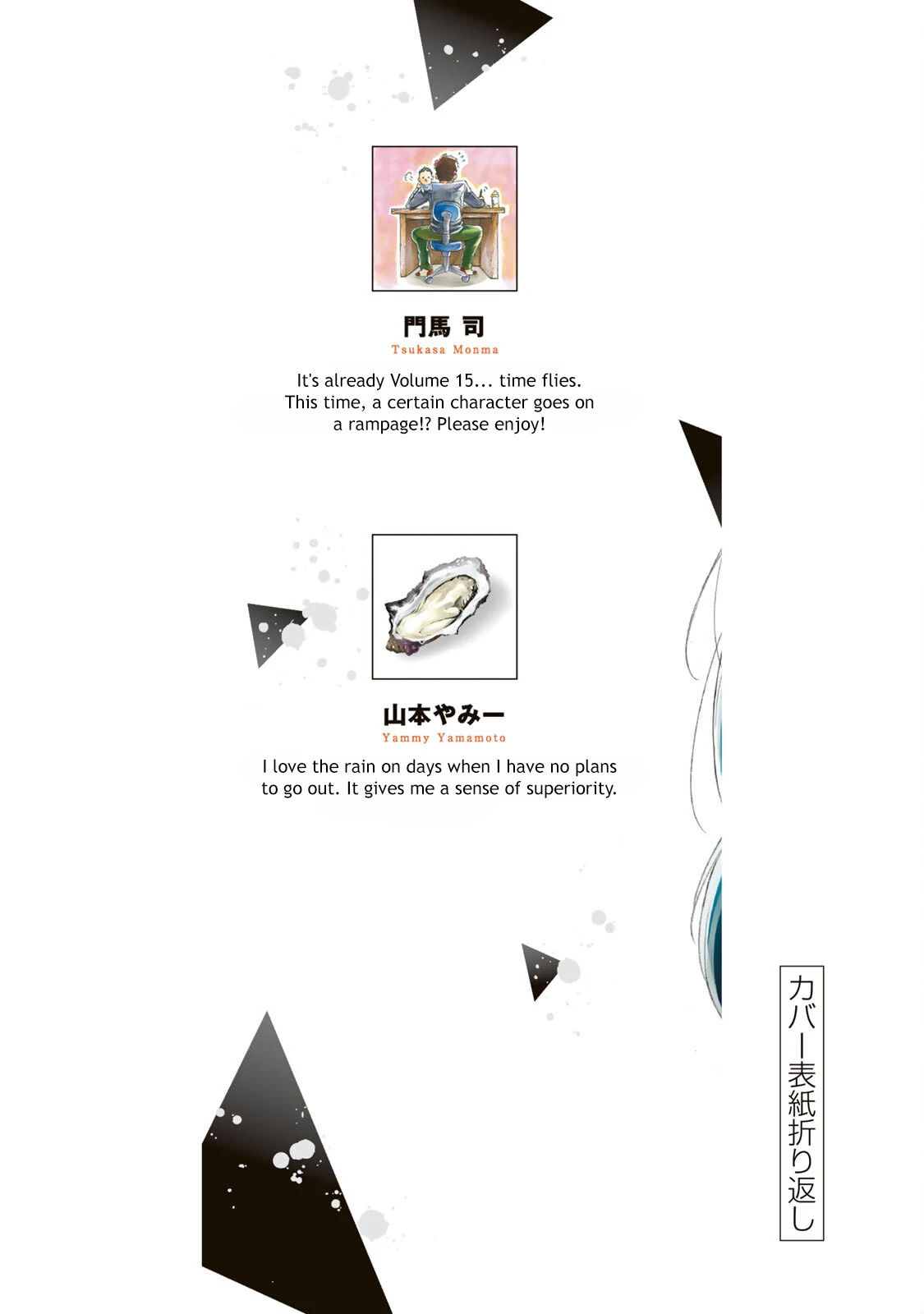 門馬 司
Tsukasa Monma

It's already Volume 15... time flies. This time, a certain character goes on a rampage!? Please enjoy!

山本やみー
Yammy Yamamoto

I love the rain on days when I have no plans to go out. It gives me a sense of superiority.

カバー表紙折り返し